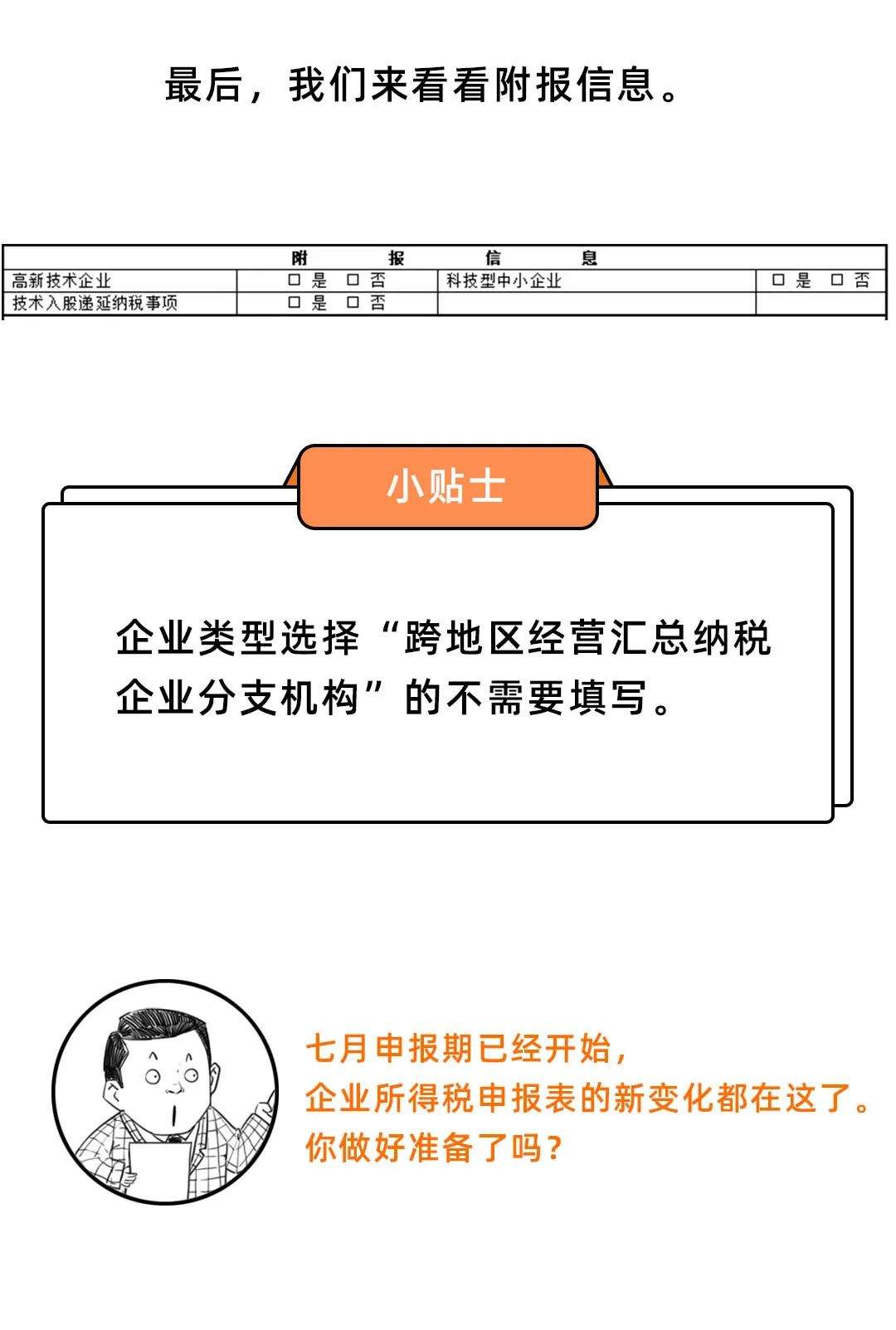 最后，我们来看看附报信息。

| 附 报 信 息 | | | |
|---|---|---|---|
| 高新技术企业 | □ 是 □ 否 | 科技型中小企业 | □ 是 □ 否 |
| 技术入股递延纳税事项 | □ 是 □ 否 | | |

小贴士

企业类型选择“跨地区经营汇总纳税企业分支机构”的不需要填写。

七月申报期已经开始，
企业所得税申报表的新变化都在这了。
你做好准备了吗？